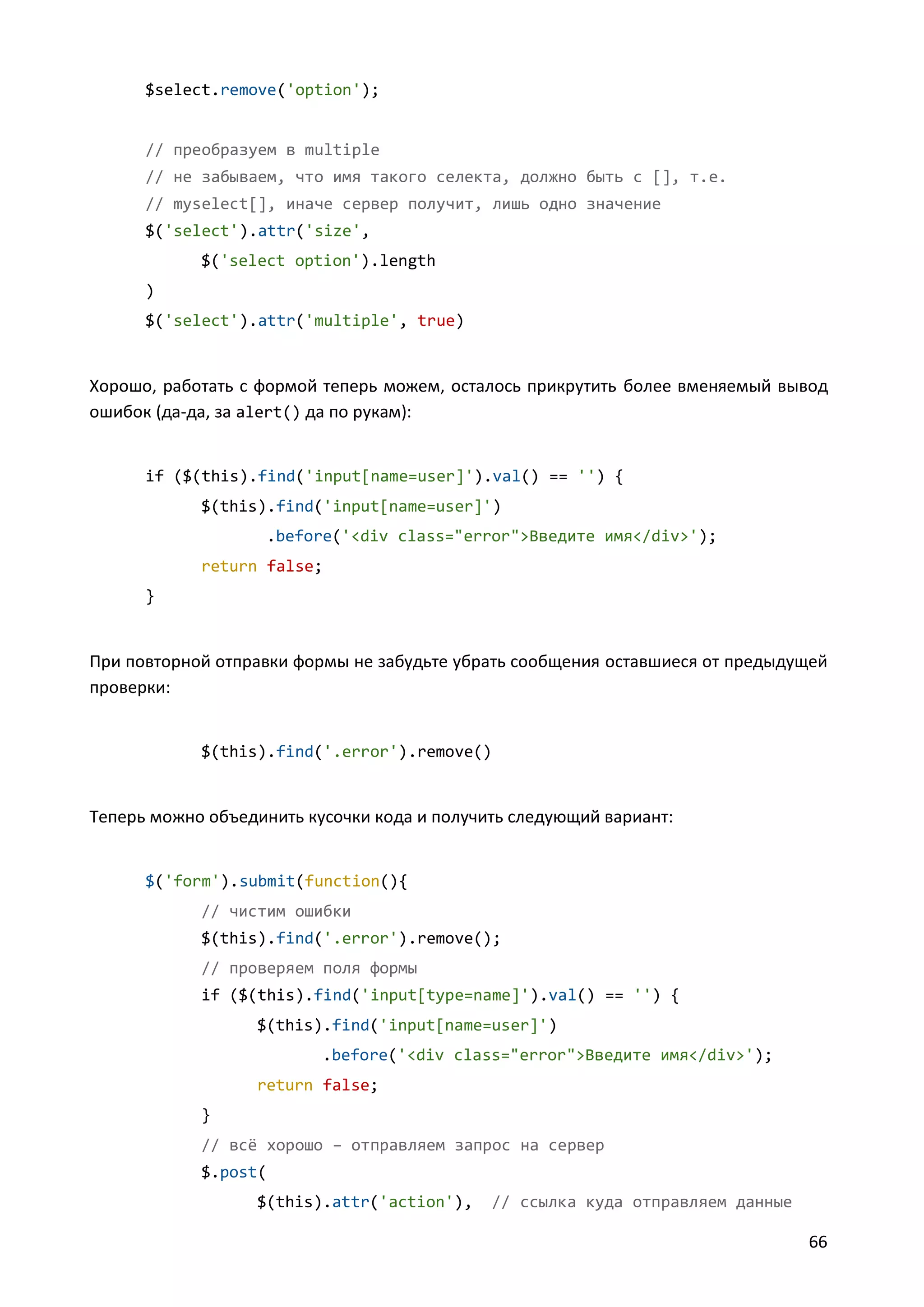 $select.remove('option');

// преобразуем в multiple
// не забываем, что имя такого селекта, должно быть с [], т.е.
// myselect[], иначе сервер получит, лишь одно значение
$('select').attr('size',
    $('select option').length
)
$('select').attr('multiple', true)

Хорошо, работать с формой теперь можем, осталось прикрутить более вменяемый вывод ошибок (да-да, за alert() да по рукам):

if ($(this).find('input[name=user]').val() == '') {
    $(this).find('input[name=user]')
        .before('<div class="error">Введите имя</div>');
    return false;
}

При повторной отправки формы не забудьте убрать сообщения оставшиеся от предыдущей проверки:

$(this).find('.error').remove()

Теперь можно объединить кусочки кода и получить следующий вариант:

$('form').submit(function(){
    // чистим ошибки
    $(this).find('.error').remove();
    // проверяем поля формы
    if ($(this).find('input[type=name]').val() == '') {
        $(this).find('input[name=user]')
            .before('<div class="error">Введите имя</div>');
        return false;
    }
    // всё хорошо – отправляем запрос на сервер
    $.post(
        $(this).attr('action'),  // ссылка куда отправляем данные

66